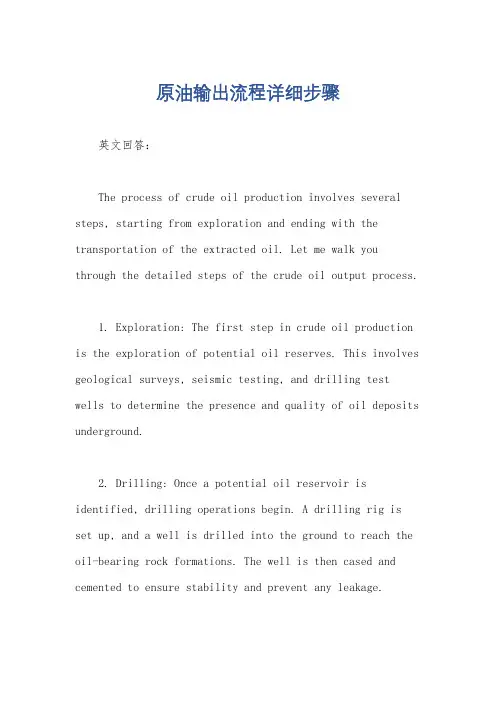 原油输出流程详细步骤

英文回答：

The process of crude oil production involves several steps, starting from exploration and ending with the transportation of the extracted oil. Let me walk you through the detailed steps of the crude oil output process.

1. Exploration: The first step in crude oil production is the exploration of potential oil reserves. This involves geological surveys, seismic testing, and drilling test wells to determine the presence and quality of oil deposits underground.

2. Drilling: Once a potential oil reservoir is identified, drilling operations begin. A drilling rig is set up, and a well is drilled into the ground to reach the oil-bearing rock formations. The well is then cased and cemented to ensure stability and prevent any leakage.